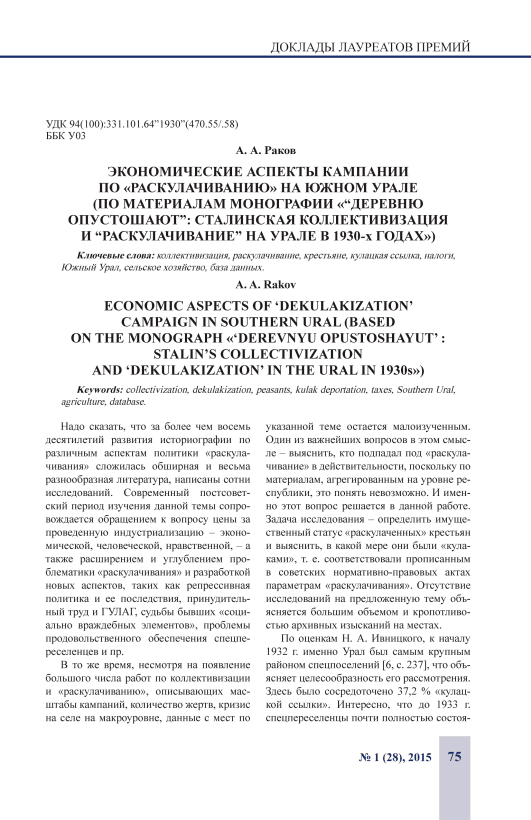 ДОКЛАДЫ ЛАУРЕАТОВ ПРЕМИЙ

УДК 94(100):331.101.64"1930"(470.55/.58)
ББК У03

А. А. Раков

ЭКОНОМИЧЕСКИЕ АСПЕКТЫ КАМПАНИИ ПО «РАСКУЛАЧИВАНИЮ» НА ЮЖНОМ УРАЛЕ (ПО МАТЕРИАЛАМ МОНОГРАФИИ «"ДЕРЕВНЮ ОПУСТОШАЮТ": СТАЛИНСКАЯ КОЛЛЕКТИВИЗАЦИЯ И "РАСКУЛАЧИВАНИЕ" НА УРАЛЕ В 1930-х ГОДАХ»)

Ключевые слова: коллективизация, раскулачивание, крестьяне, кулацкая ссылка, налоги, Южный Урал, сельское хозяйство, база данных.

A. A. Rakov

ECONOMIC ASPECTS OF 'DEKULAKIZATION' CAMPAIGN IN SOUTHERN URAL (BASED ON THE MONOGRAPH «'DEREVNYU OPUSTOSHAYUT' : STALIN'S COLLECTIVIZATION AND 'DEKULAKIZATION' IN THE URAL IN 1930s»)

Keywords: collectivization, dekulakization, peasants, kulak deportation, taxes, Southern Ural, agriculture, database.

Надо сказать, что за более чем восемь десятилетий развития историографии по различным аспектам политики «раскулачивания» сложилась обширная и весьма разнообразная литература, написаны сотни исследований. Современный постсоветский период изучения данной темы сопровождается обращением к вопросу цены за проведенную индустриализацию – экономической, человеческой, нравственной, – а также расширением и углублением проблематики «раскулачивания» и разработкой новых аспектов, таких как репрессивная политика и ее последствия, принудительный труд и ГУЛАГ, судьбы бывших «социально враждебных элементов», проблемы продовольственного обеспечения спецпереселенцев и пр.

В то же время, несмотря на появление большого числа работ по коллективизации и «раскулачиванию», описывающих масштабы кампаний, количество жертв, кризис на селе на макроуровне, данные с мест по указанной теме остается малоизученным. Один из важнейших вопросов в этом смысле – выяснить, кто подпадал под «раскулачивание» в действительности, поскольку по материалам, агрегированным на уровне республики, это понять невозможно. И именно этот вопрос решается в данной работе. Задача исследования – определить имущественный статус «раскулаченных» крестьян и выяснить, в какой мере они были «кулаками», т. е. соответствовали прописанным в советских нормативно-правовых актах параметрам «раскулачивания». Отсутствие исследований на предложенную тему объясняется большим объемом и кропотливостью архивных изысканий на местах.

По оценкам Н. А. Ивницкого, к началу 1932 г. именно Урал был самым крупным районом спецпоселений [6, с. 237], что объясняет целесообразность его рассмотрения. Здесь было сосредоточено 37,2 % «кулацкой ссылки». Интересно, что до 1933 г. спецпереселенцы почти полностью состоя-

№ 1 (28), 2015 75